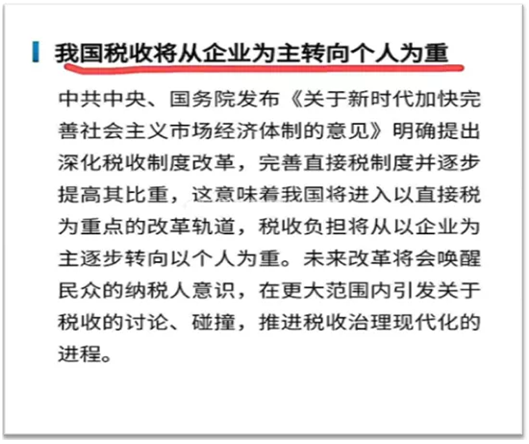 我国税收将从企业为主转向个人为重

中共中央、国务院发布《关于新时代加快完善社会主义市场经济体制的意见》明确提出深化税收制度改革，完善直接税制度并逐步提高其比重，这意味着我国将进入以直接税为重点的改革轨道，税收负担将从以企业为主逐步转向以个人为重。未来改革将会唤醒民众的纳税人意识，在更大范围内引发关于税收的讨论、碰撞，推进税收治理现代化的进程。